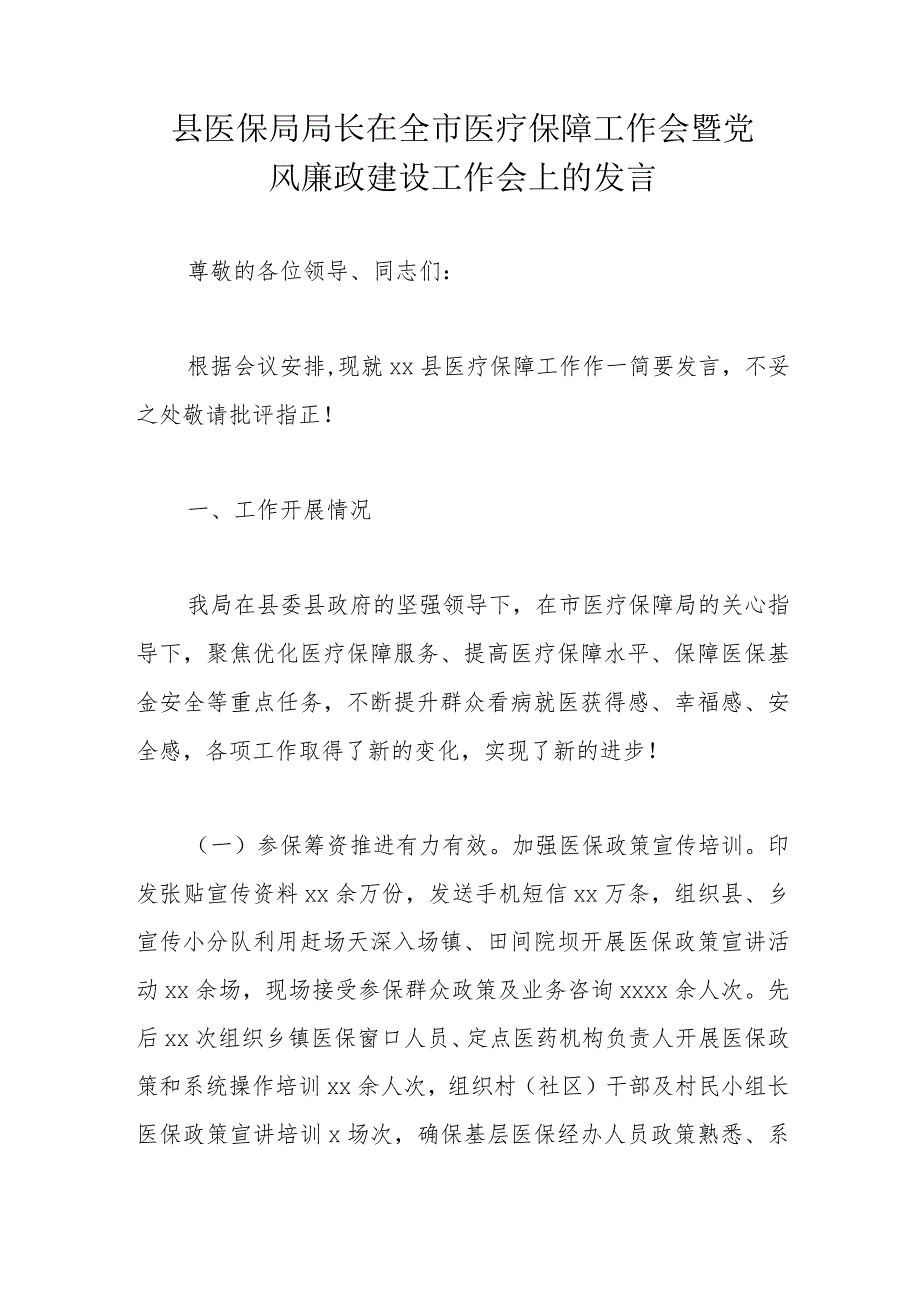 县医保局局长在全市医疗保障工作会暨党风廉政建设工作会上的发言

尊敬的各位领导、同志们：

根据会议安排,现就xx县医疗保障工作作一简要发言，不妥之处敬请批评指正！

一、工作开展情况

我局在县委县政府的坚强领导下，在市医疗保障局的关心指导下，聚焦优化医疗保障服务、提高医疗保障水平、保障医保基金安全等重点任务，不断提升群众看病就医获得感、幸福感、安全感，各项工作取得了新的变化，实现了新的进步！

（一）参保筹资推进有力有效。加强医保政策宣传培训。印发张贴宣传资料xx余万份，发送手机短信xx万条，组织县、乡宣传小分队利用赶场天深入场镇、田间院坝开展医保政策宣讲活动xx余场，现场接受参保群众政策及业务咨询xxxx余人次。先后xx次组织乡镇医保窗口人员、定点医药机构负责人开展医保政策和系统操作培训xx余人次，组织村（社区）干部及村民小组长医保政策宣讲培训x场次，确保基层医保经办人员政策熟悉、系